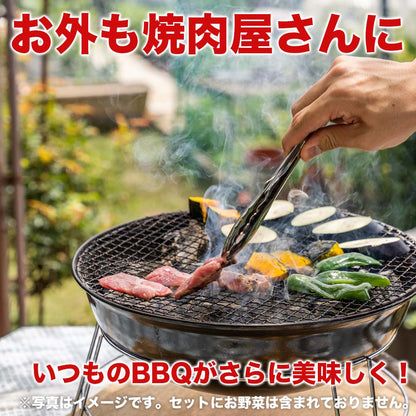 お外も焼肉屋さんに

いつものBBQがさらに美味しく！

※写真はイメージです。セットにお野菜は含まれておりません。